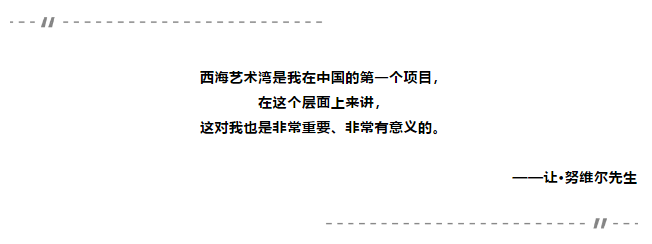 西海艺术湾是我在中国的第一个项目，
在这个层面上来讲，
这对我也是非常重要、非常有意义的。

——让·努维尔先生